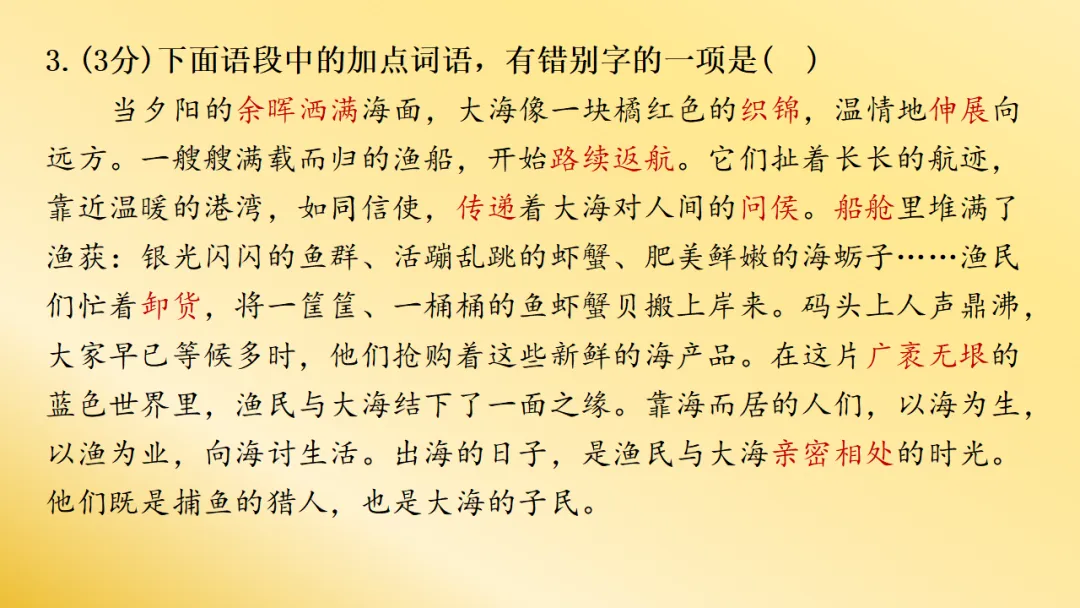 3.(3分)下面语段中的加点词语，有错别字的一项是(　)

当夕阳的余晖洒满海面，大海像一块橘红色的织锦，温情地伸展向远方。一艘艘满载而归的渔船，开始路续返航。它们扯着长长的航迹，靠近温暖的港湾，如同信使，传递着大海对人间的问侯。船舱里堆满了渔获：银光闪闪的鱼群、活蹦乱跳的虾蟹、肥美鲜嫩的海蛎子……渔民们忙着卸货，将一筐筐、一桶桶的鱼虾蟹贝搬上岸来。码头上人声鼎沸，大家早已等候多时，他们抢购着这些新鲜的海产品。在这片广袤无垠的蓝色世界里，渔民与大海结下了一面之缘。靠海而居的人们，以海为生，以渔为业，向海讨生活。出海的日子，是渔民与大海亲密相处的时光。他们既是捕鱼的猎人，也是大海的子民。